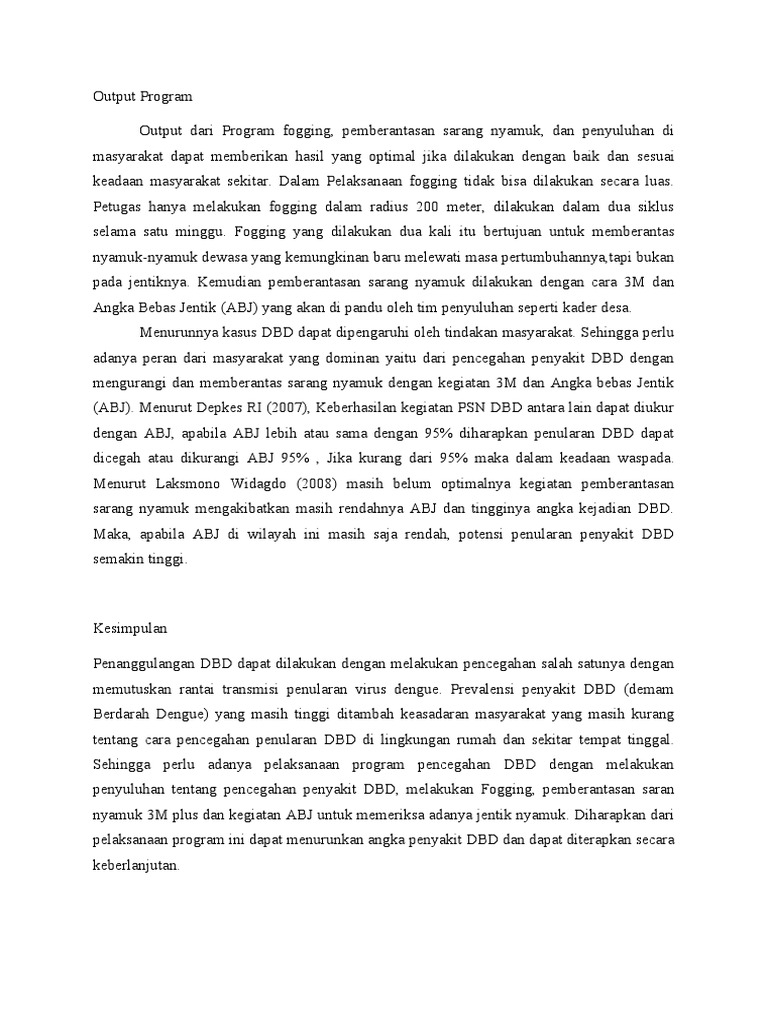 Output Program

Output dari Program fogging, pemberantasan sarang nyamuk, dan penyuluhan di masyarakat dapat memberikan hasil yang optimal jika dilakukan dengan baik dan sesuai keadaan masyarakat sekitar. Dalam Pelaksanaan fogging tidak bisa dilakukan secara luas. Petugas hanya melakukan fogging dalam radius 200 meter, dilakukan dalam dua siklus selama satu minggu. Fogging yang dilakukan dua kali itu bertujuan untuk memberantas nyamuk-nyamuk dewasa yang kemungkinan baru melewati masa pertumbuhannya,tapi bukan pada jentiknya. Kemudian pemberantasan sarang nyamuk dilakukan dengan cara 3M dan Angka Bebas Jentik (ABJ) yang akan di pandu oleh tim penyuluhan seperti kader desa.

Menurunnya kasus DBD dapat dipengaruhi oleh tindakan masyarakat. Sehingga perlu adanya peran dari masyarakat yang dominan yaitu dari pencegahan penyakit DBD dengan mengurangi dan memberantas sarang nyamuk dengan kegiatan 3M dan Angka bebas Jentik (ABJ). Menurut Depkes RI (2007), Keberhasilan kegiatan PSN DBD antara lain dapat diukur dengan ABJ, apabila ABJ lebih atau sama dengan 95% diharapkan penularan DBD dapat dicegah atau dikurangi ABJ 95% , Jika kurang dari 95% maka dalam keadaan waspada. Menurut Laksmono Widagdo (2008) masih belum optimalnya kegiatan pemberantasan sarang nyamuk mengakibatkan masih rendahnya ABJ dan tingginya angka kejadian DBD. Maka, apabila ABJ di wilayah ini masih saja rendah, potensi penularan penyakit DBD semakin tinggi.

Kesimpulan

Penanggulangan DBD dapat dilakukan dengan melakukan pencegahan salah satunya dengan memutuskan rantai transmisi penularan virus dengue. Prevalensi penyakit DBD (demam Berdarah Dengue) yang masih tinggi ditambah keasadaran masyarakat yang masih kurang tentang cara pencegahan penularan DBD di lingkungan rumah dan sekitar tempat tinggal. Sehingga perlu adanya pelaksanaan program pencegahan DBD dengan melakukan penyuluhan tentang pencegahan penyakit DBD, melakukan Fogging, pemberantasan saran nyamuk 3M plus dan kegiatan ABJ untuk memeriksa adanya jentik nyamuk. Diharapkan dari pelaksanaan program ini dapat menurunkan angka penyakit DBD dan dapat diterapkan secara keberlanjutan.